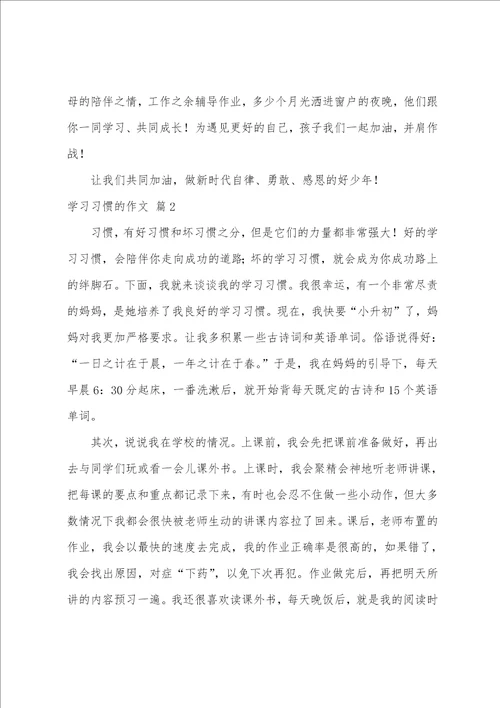 母的陪伴之情，工作之余辅导作业，多少个月光洒进窗户的夜晚，他们跟你一同学习、共同成长！为遇见更好的自己，孩子我们一起加油，并肩作战！

让我们共同加油，做新时代自律、勇敢、感恩的好少年！

学习习惯的作文 篇2

习惯，有好习惯和坏习惯之分，但是它们的力量都非常强大！好的学习习惯，会陪伴你走向成功的道路；坏的学习习惯，就会成为你成功路上的绊脚石。下面，我就来谈谈我的学习习惯。我很幸运，有一个非常尽责的妈妈，是她培养了我良好的学习习惯。现在，我快要“小升初”了，妈妈对我更加严格要求。让我多积累一些古诗词和英语单词。俗语说得好：“一日之计在于晨，一年之计在于春。”于是，我在妈妈的引导下，每天早晨6：30分起床，一番洗漱后，就开始背每天既定的古诗和15个英语单词。

其次，说说我在学校的情况。上课前，我会先把课前准备做好，再出去与同学们玩或看一会儿课外书。上课时，我会聚精会神地听老师讲课，把每课的要点和重点都记录下来，有时也会忍不住做一些小动作，但大多数情况下我都会很快被老师生动的讲课内容拉了回来。课后，老师布置的作业，我会以最快的速度去完成，我的作业正确率是很高的，如果错了，我会找出原因，对症“下药”，以免下次再犯。作业做完后，再把明天所讲的内容预习一遍。我还很喜欢读课外书，每天晚饭后，就是我的阅读时